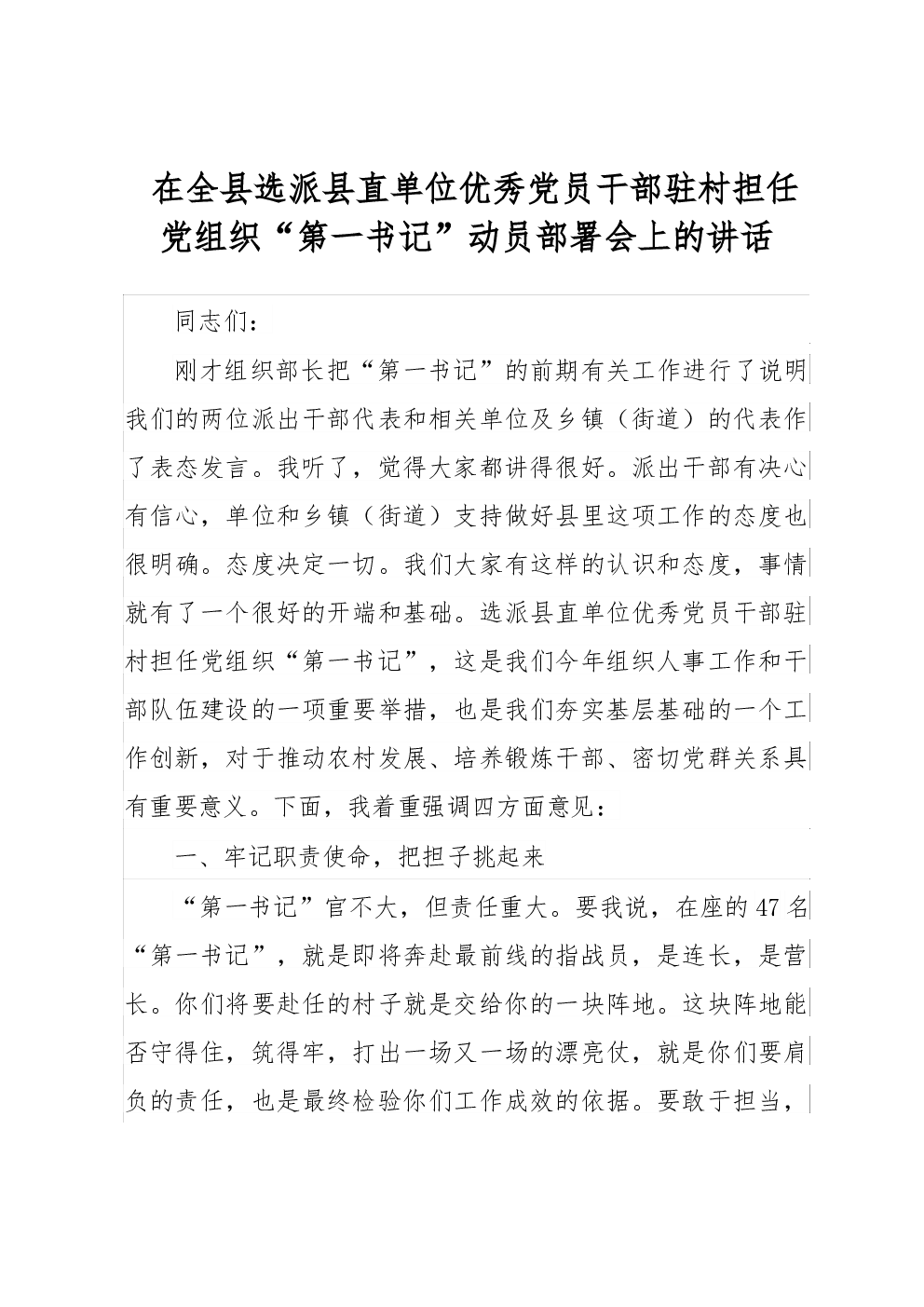 在全县选派县直单位优秀党员干部驻村担任党组织“第一书记”动员部署会上的讲话

同志们：

刚才组织部长把“第一书记”的前期有关工作进行了说明我们的两位派出干部代表和相关单位及乡镇（街道）的代表作了表态发言。我听了，觉得大家都讲得很好。派出干部有决心有信心，单位和乡镇（街道）支持做好县里这项工作的态度也很明确。态度决定一切。我们大家有这样的认识和态度，事情就有了一个很好的开端和基础。选派县直单位优秀党员干部驻村担任党组织“第一书记”，这是我们今年组织人事工作和干部队伍建设的一项重要举措，也是我们夯实基层基础的一个工作创新，对于推动农村发展、培养锻炼干部、密切党群关系具有重要意义。下面，我着重强调四方面意见：

一、牢记职责使命，把担子挑起来

“第一书记”官不大，但责任重大。要我说，在座的47名“第一书记”，就是即将奔赴最前线的指战员，是连长，是营长。你们将要赴任的村子就是交给你的一块阵地。这块阵地能否守得住，筑得牢，打出一场又一场的漂亮仗，就是你们要肩负的责任，也是最终检验你们工作成效的依据。要敢于担当，